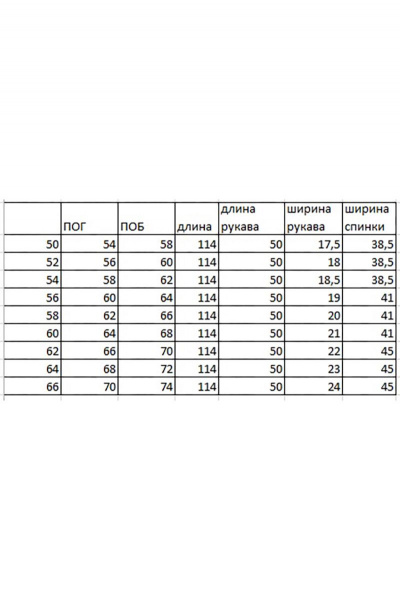 |  | ПОГ | ПОБ | длина | длина рукава | ширина рукава | ширина спинки |
|---|---|---|---|---|---|---|
| 50 | 54 | 58 | 114 | 50 | 17,5 | 38,5 |
| 52 | 56 | 60 | 114 | 50 | 18 | 38,5 |
| 54 | 58 | 62 | 114 | 50 | 18,5 | 38,5 |
| 56 | 60 | 64 | 114 | 50 | 19 | 41 |
| 58 | 62 | 66 | 114 | 50 | 20 | 41 |
| 60 | 64 | 68 | 114 | 50 | 21 | 41 |
| 62 | 66 | 70 | 114 | 50 | 22 | 45 |
| 64 | 68 | 72 | 114 | 50 | 23 | 45 |
| 66 | 70 | 74 | 114 | 50 | 24 | 45 |